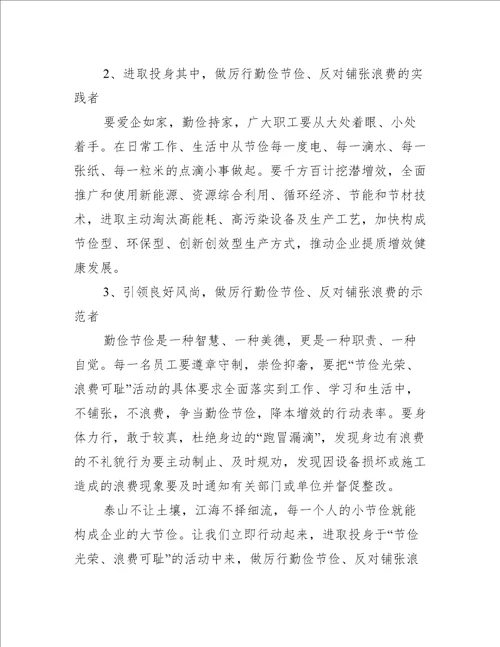 2、进取投身其中，做厉行勤俭节俭、反对铺张浪费的实践者

要爱企如家，勤俭持家，广大职工要从大处着眼、小处着手。在日常工作、生活中从节俭每一度电、每一滴水、每一张纸、每一粒米的点滴小事做起。要千方百计挖潜增效，全面推广和使用新能源、资源综合利用、循环经济、节能和节材技术，进取主动淘汰高能耗、高污染设备及生产工艺，加快构成节俭型、环保型、创新创效型生产方式，推动企业提质增效健康发展。

3、引领良好风尚，做厉行勤俭节俭、反对铺张浪费的示范者

勤俭节俭是一种智慧、一种美德，更是一种职责、一种自觉。每一名员工要遵章守制，崇俭抑奢，要把“节俭光荣、浪费可耻”活动的具体要求全面落实到工作、学习和生活中，不铺张，不浪费，争当勤俭节俭，降本增效的行动表率。要身体力行，敢于较真，杜绝身边的“跑冒漏滴”，发现身边有浪费的不礼貌行为要主动制止、及时规劝，发现因设备损坏或施工造成的浪费现象要及时通知有关部门或单位并督促整改。

泰山不让土壤，江海不择细流，每一个人的小节俭就能构成企业的大节俭。让我们立即行动起来，进取投身于“节俭光荣、浪费可耻”的活动中来，做厉行勤俭节俭、反对铺张浪